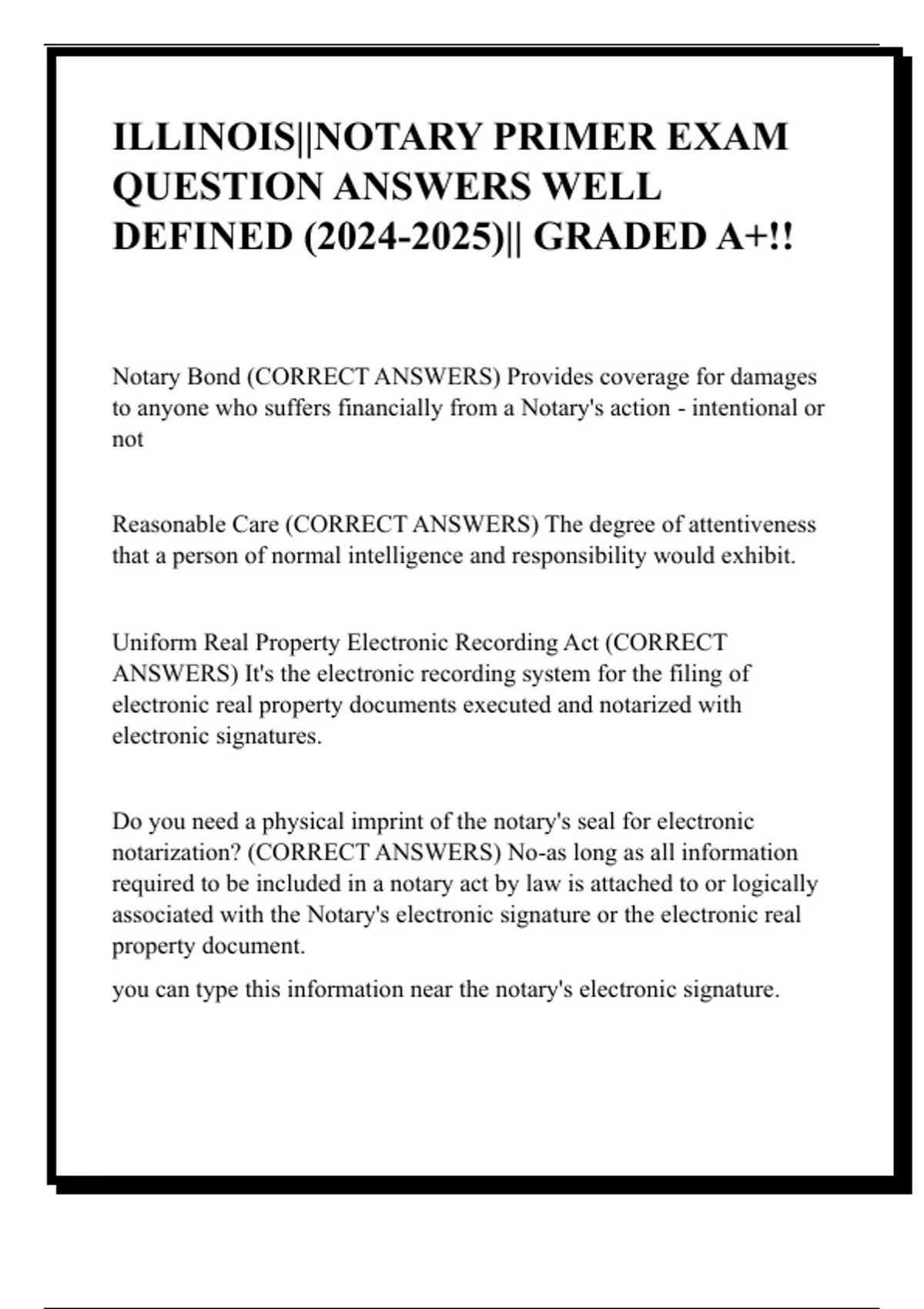 ILLINOIS||NOTARY PRIMER EXAM QUESTION ANSWERS WELL DEFINED (2024-2025)|| GRADED A+!!

Notary Bond (CORRECT ANSWERS) Provides coverage for damages to anyone who suffers financially from a Notary's action - intentional or not

Reasonable Care (CORRECT ANSWERS) The degree of attentiveness that a person of normal intelligence and responsibility would exhibit.

Uniform Real Property Electronic Recording Act (CORRECT ANSWERS) It's the electronic recording system for the filing of electronic real property documents executed and notarized with electronic signatures.

Do you need a physical imprint of the notary's seal for electronic notarization? (CORRECT ANSWERS) No-as long as all information required to be included in a notary act by law is attached to or logically associated with the Notary's electronic signature or the electronic real property document.

you can type this information near the notary's electronic signature.